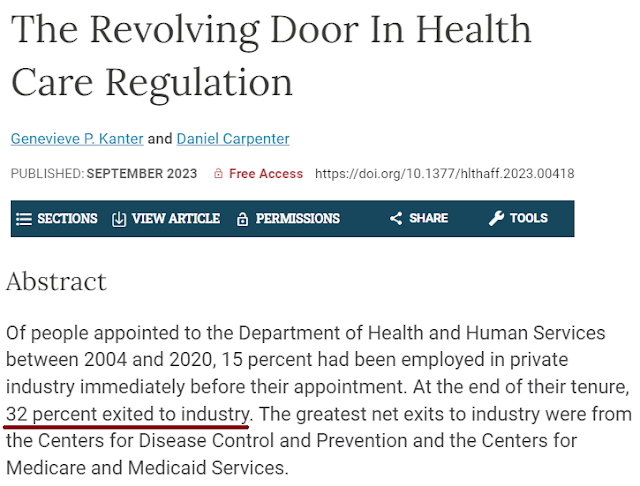 The Revolving Door In Health Care Regulation

Genevieve P. Kanter and Daniel Carpenter

PUBLISHED: SEPTEMBER 2023 Free Access https://doi.org/10.1377/hlthaff.2023.00418

SECTIONS VIEW ARTICLE PERMISSIONS SHARE TOOLS

Abstract

Of people appointed to the Department of Health and Human Services between 2004 and 2020, 15 percent had been employed in private industry immediately before their appointment. At the end of their tenure, 32 percent exited to industry. The greatest net exits to industry were from the Centers for Disease Control and Prevention and the Centers for Medicare and Medicaid Services.